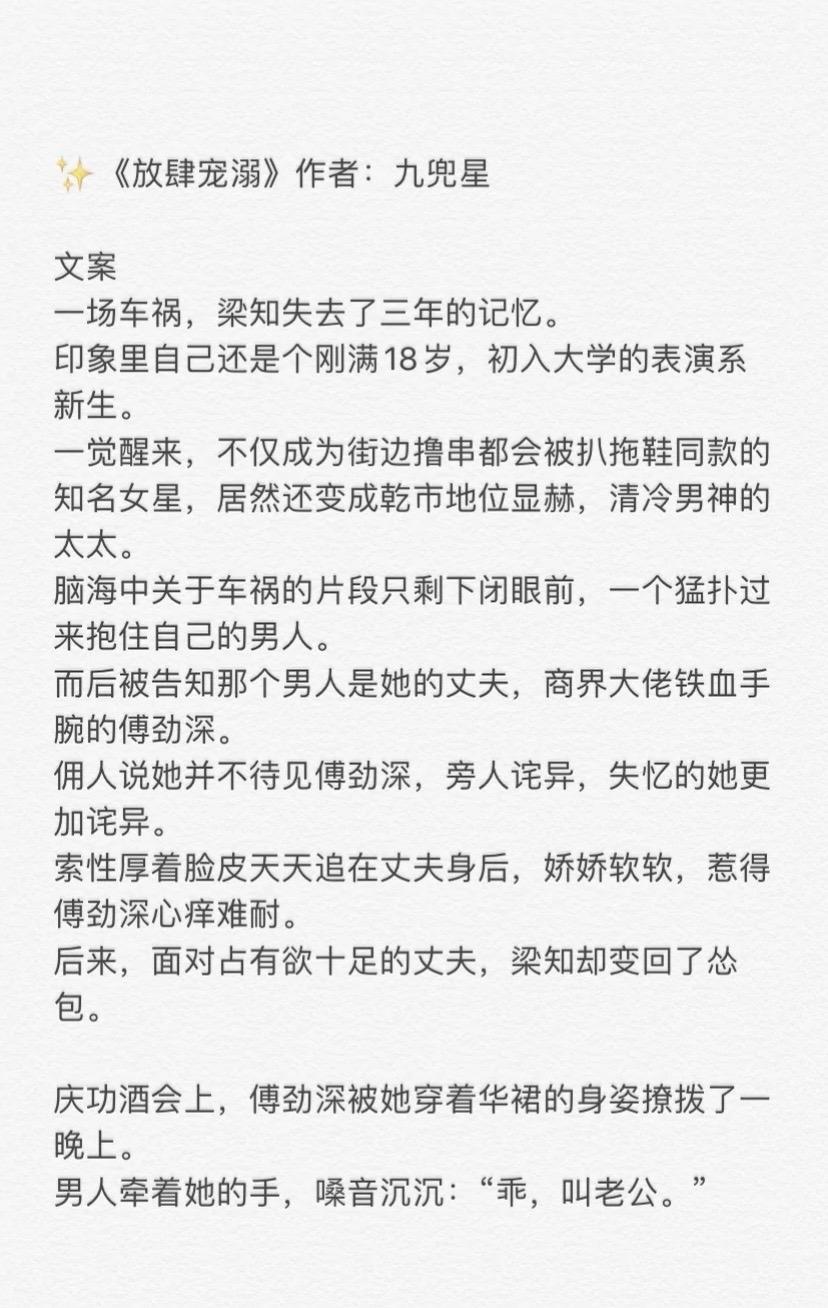 ✨《放肆宠溺》作者：九兜星

文案
一场车祸，梁知失去了三年的记忆。
印象里自己还是个刚满18岁，初入大学的表演系新生。
一觉醒来，不仅成为街边撸串都会被扒拖鞋同款的知名女星，居然还变成乾市地位显赫，清冷男神的太太。
脑海中关于车祸的片段只剩下闭眼前，一个猛扑过来抱住自己的男人。
而后被告知那个男人是她的丈夫，商界大佬铁血手腕的傅劲深。
佣人说她并不待见傅劲深，旁人诧异，失忆的她更加诧异。
索性厚着脸皮天天追在丈夫身后，娇娇软软，惹得傅劲深心痒难耐。
后来，面对占有欲十足的丈夫，梁知却变回了怂包。

庆功酒会上，傅劲深被她穿着华裙的身姿撩拨了一晚上。
男人牵着她的手，嗓音沉沉：“乖，叫老公。”